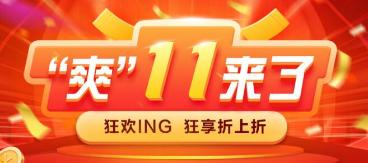 “爽”11来了

狂欢ING 狂享折上折